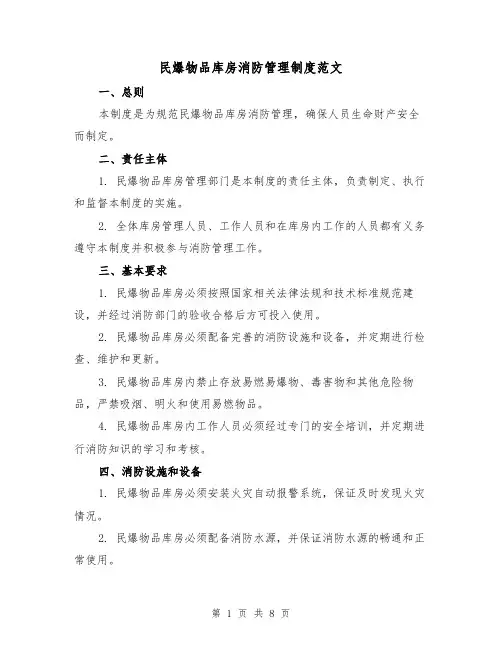 民爆物品库房消防管理制度范文

一、总则

本制度是为规范民爆物品库房消防管理，确保人员生命财产安全而制定。

二、责任主体

1. 民爆物品库房管理部门是本制度的责任主体，负责制定、执行和监督本制度的实施。

2. 全体库房管理人员、工作人员和在库房内工作的人员都有义务遵守本制度并积极参与消防管理工作。

三、基本要求

1. 民爆物品库房必须按照国家相关法律法规和技术标准规范建设，并经过消防部门的验收合格后方可投入使用。

2. 民爆物品库房必须配备完善的消防设施和设备，并定期进行检查、维护和更新。

3. 民爆物品库房内禁止存放易燃易爆物、毒害物和其他危险物品，严禁吸烟、明火和使用易燃物品。

4. 民爆物品库房内工作人员必须经过专门的安全培训，并定期进行消防知识的学习和考核。

四、消防设施和设备

1. 民爆物品库房必须安装火灾自动报警系统，保证及时发现火灾情况。

2. 民爆物品库房必须配备消防水源，并保证消防水源的畅通和正常使用。

第 1 页 共 8 页